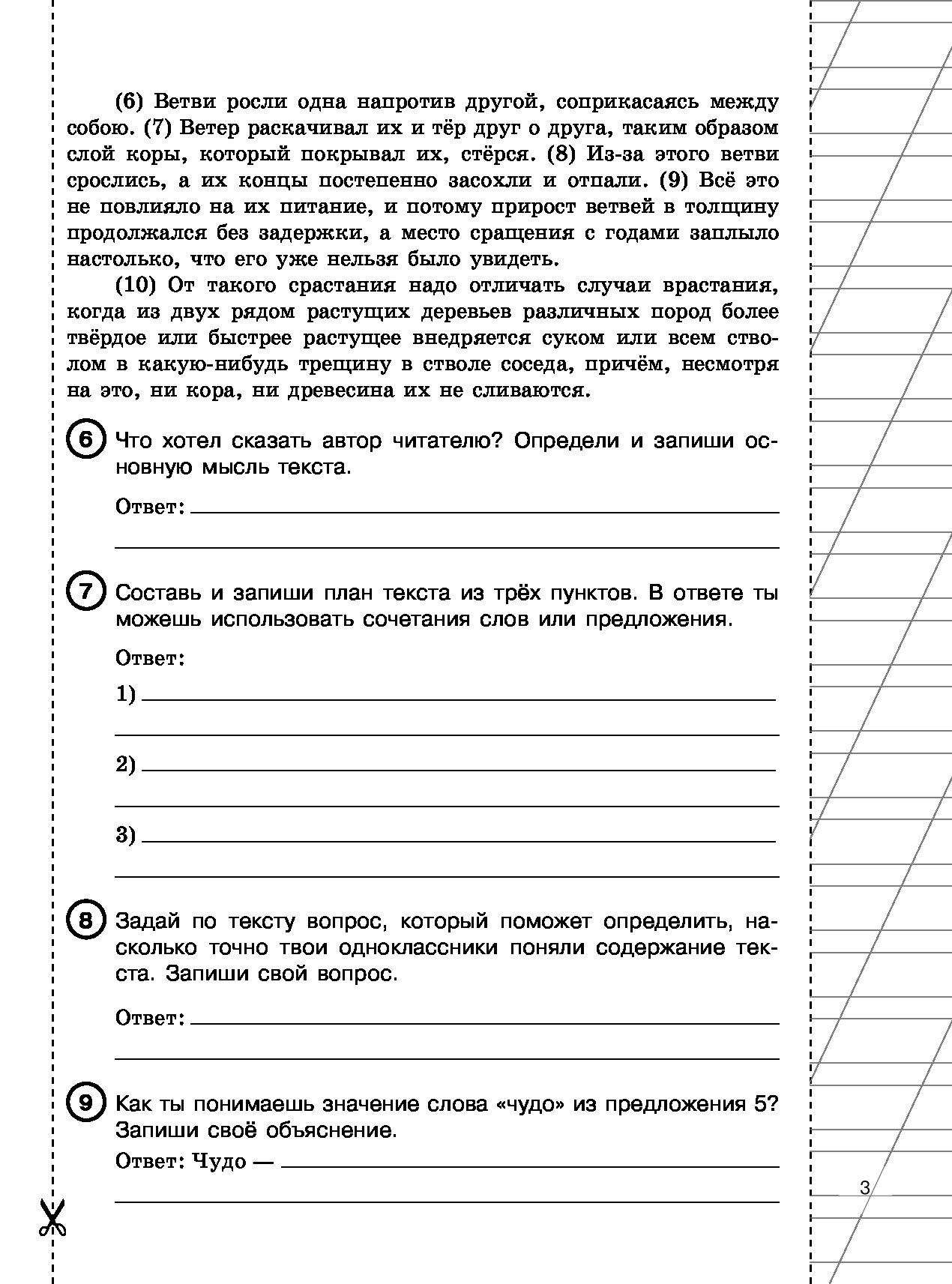 (6) Ветви росли одна напротив другой, соприкасаясь между собою. (7) Ветер раскачивал их и тёр друг о друга, таким образом слой коры, который покрывал их, стёрся. (8) Из-за этого ветви срослись, а их концы постепенно засохли и отпали. (9) Всё это не повлияло на их питание, и потому прирост ветвей в толщину продолжался без задержки, а место сращения с годами заплыло настолько, что его уже нельзя было увидеть.

(10) От такого срастания надо отличать случаи врастания, когда из двух рядом растущих деревьев различных пород более твёрдое или быстрее растущее внедряется суком или всем стволом в какую-нибудь трещину в стволе соседа, причём, несмотря на это, ни кора, ни древесина их не сливаются.

6 Что хотел сказать автор читателю? Определи и запиши основную мысль текста.

Ответ:

7 Составь и запиши план текста из трёх пунктов. В ответе ты можешь использовать сочетания слов или предложения.

Ответ:

1)

2)

3)

8 Задай по тексту вопрос, который поможет определить, насколько точно твои одноклассники поняли содержание текста. Запиши свой вопрос.

Ответ:

9 Как ты понимаешь значение слова «чудо» из предложения 5? Запиши своё объяснение.

Ответ: Чудо —

3